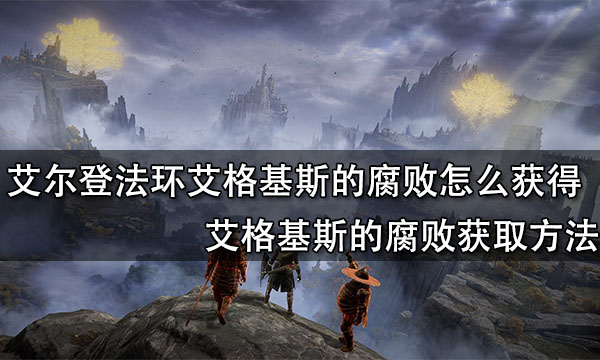 艾尔登法环艾格基斯的腐败怎么获得
艾格基斯的腐败获取方法